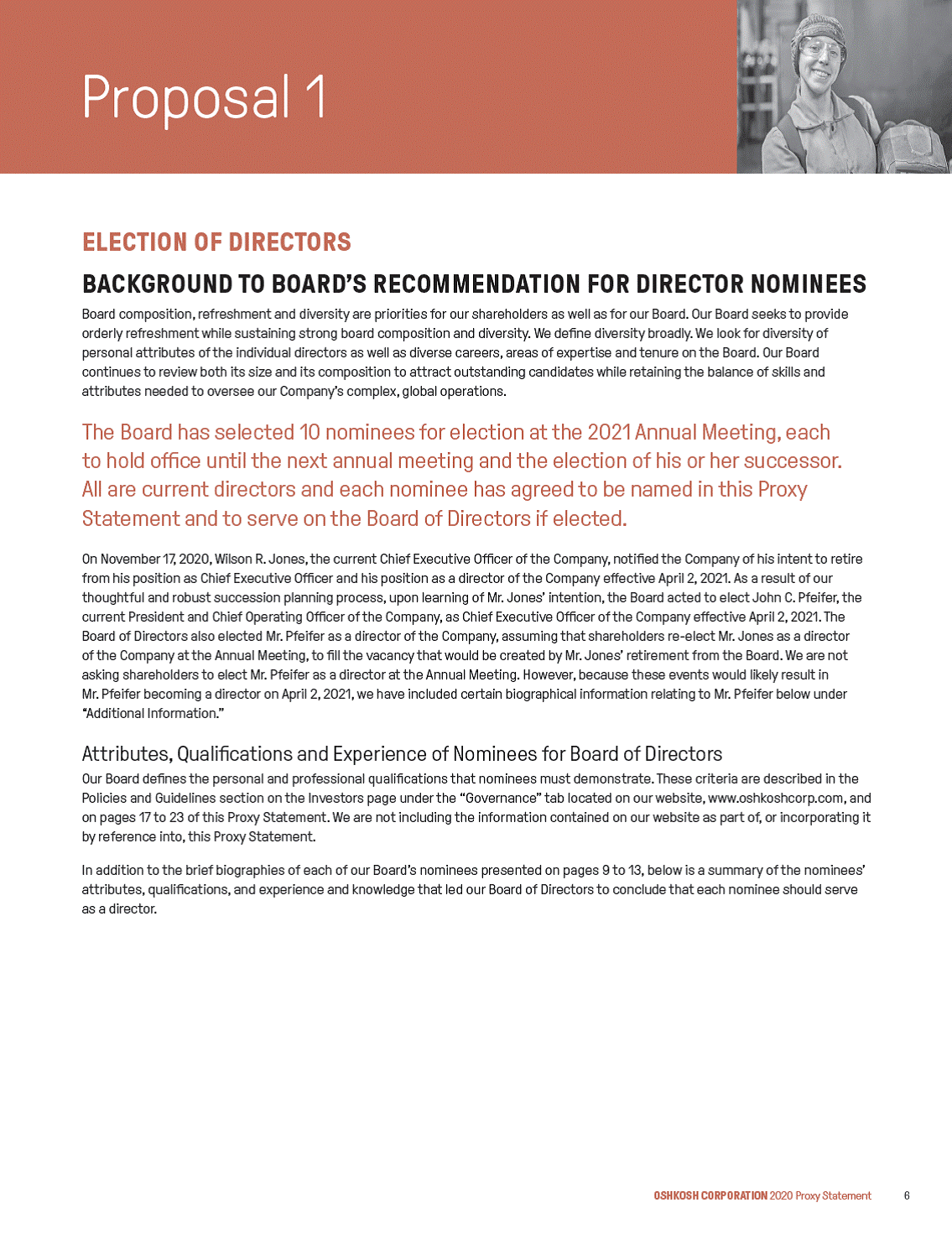 Proposal 1

ELECTION OF DIRECTORS

BACKGROUND TO BOARD'S RECOMMENDATION FOR DIRECTOR NOMINEES

Board composition, refreshment and diversity are priorities for our shareholders as well as for our Board. Our Board seeks to provide orderly refreshment while sustaining strong board composition and diversity. We define diversity broadly. We look for diversity of personal attributes of the individual directors as well as diverse careers, areas of expertise and tenure on the Board. Our Board continues to review both its size and its composition to attract outstanding candidates while retaining the balance of skills and attributes needed to oversee our Company's complex, global operations.

The Board has selected 10 nominees for election at the 2021 Annual Meeting, each to hold office until the next annual meeting and the election of his or her successor. All are current directors and each nominee has agreed to be named in this Proxy Statement and to serve on the Board of Directors if elected.

On November 17, 2020, Wilson R. Jones, the current Chief Executive Officer of the Company, notified the Company of his intent to retire from his position as Chief Executive Officer and his position as a director of the Company effective April 2, 2021. As a result of our thoughtful and robust succession planning process, upon learning of Mr. Jones' intention, the Board acted to elect John C. Pfeifer, the current President and Chief Operating Officer of the Company, as Chief Executive Officer of the Company effective April 2, 2021. The Board of Directors also elected Mr. Pfeifer as a director of the Company, assuming that shareholders re-elect Mr. Jones as a director of the Company at the Annual Meeting, to fill the vacancy that would be created by Mr. Jones' retirement from the Board. We are not asking shareholders to elect Mr. Pfeifer as a director at the Annual Meeting. However, because these events would likely result in Mr. Pfeifer becoming a director on April 2, 2021, we have included certain biographical information relating to Mr. Pfeifer below under "Additional Information."

Attributes, Qualifications and Experience of Nominees for Board of Directors

Our Board defines the personal and professional qualifications that nominees must demonstrate. These criteria are described in the Policies and Guidelines section on the Investors page under the "Governance" tab located on our website, www.oshkoshcorp.com, and on pages 17 to 23 of this Proxy Statement. We are not including the information contained on our website as part of, or incorporating it by reference into, this Proxy Statement.

In addition to the brief biographies of each of our Board's nominees presented on pages 9 to 13, below is a summary of the nominees' attributes, qualifications, and experience and knowledge that led our Board of Directors to conclude that each nominee should serve as a director.

OSHKOSH CORPORATION 2020 Proxy Statement 6